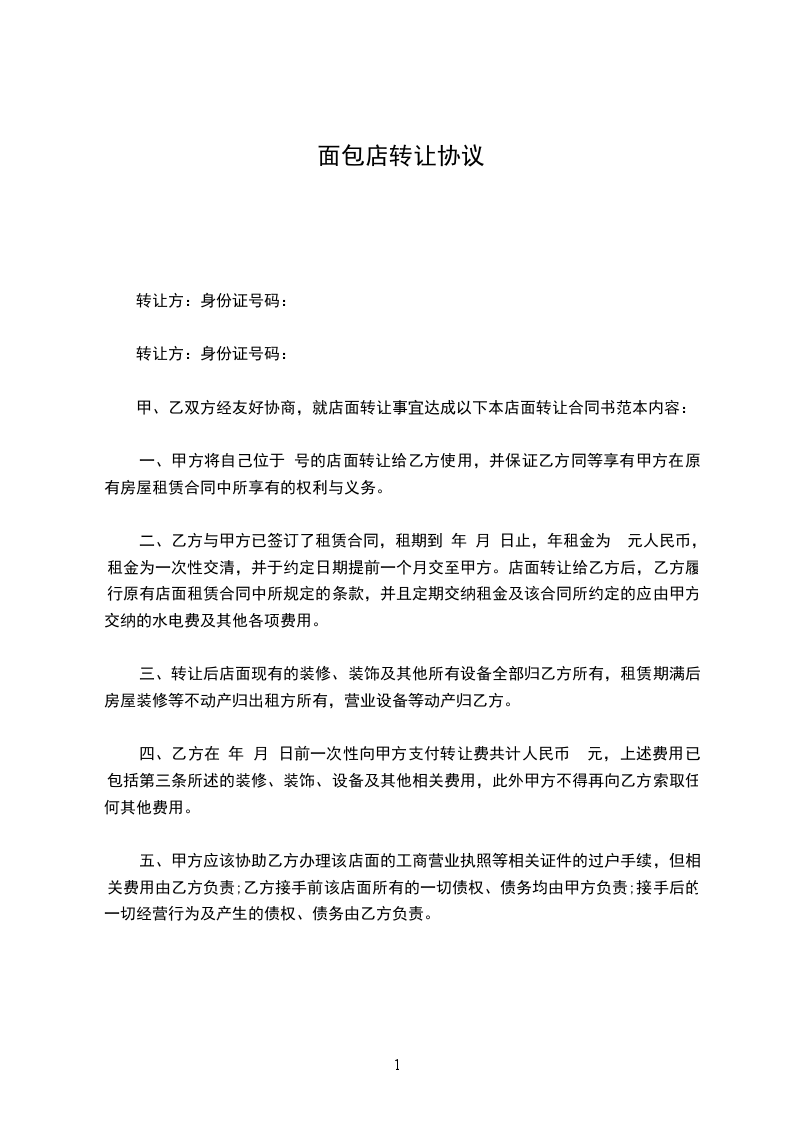 面包店转让协议

转让方：身份证号码：

转让方：身份证号码：

甲、乙双方经友好协商，就店面转让事宜达成以下本店面转让合同书范本内容：

一、甲方将自己位于 号的店面转让给乙方使用，并保证乙方同等享有甲方在原有房屋租赁合同中所享有的权利与义务。

二、乙方与甲方已签订了租赁合同，租期到 年 月 日止，年租金为 元人民币，租金为一次性交清，并于约定日期提前一个月交至甲方。店面转让给乙方后，乙方履行原有店面租赁合同中所规定的条款，并且定期交纳租金及该合同所约定的应由甲方交纳的水电费及其他各项费用。

三、转让后店面现有的装修、装饰及其他所有设备全部归乙方所有，租赁期满后房屋装修等不动产归出租方所有，营业设备等动产归乙方。

四、乙方在 年 月 日前一次性向甲方支付转让费共计人民币 元，上述费用已包括第三条所述的装修、装饰、设备及其他相关费用，此外甲方不得再向乙方索取任何其他费用。

五、甲方应该协助乙方办理该店面的工商营业执照等相关证件的过户手续，但相关费用由乙方负责;乙方接手前该店面所有的一切债权、债务均由甲方负责;接手后的一切经营行为及产生的债权、债务由乙方负责。

1